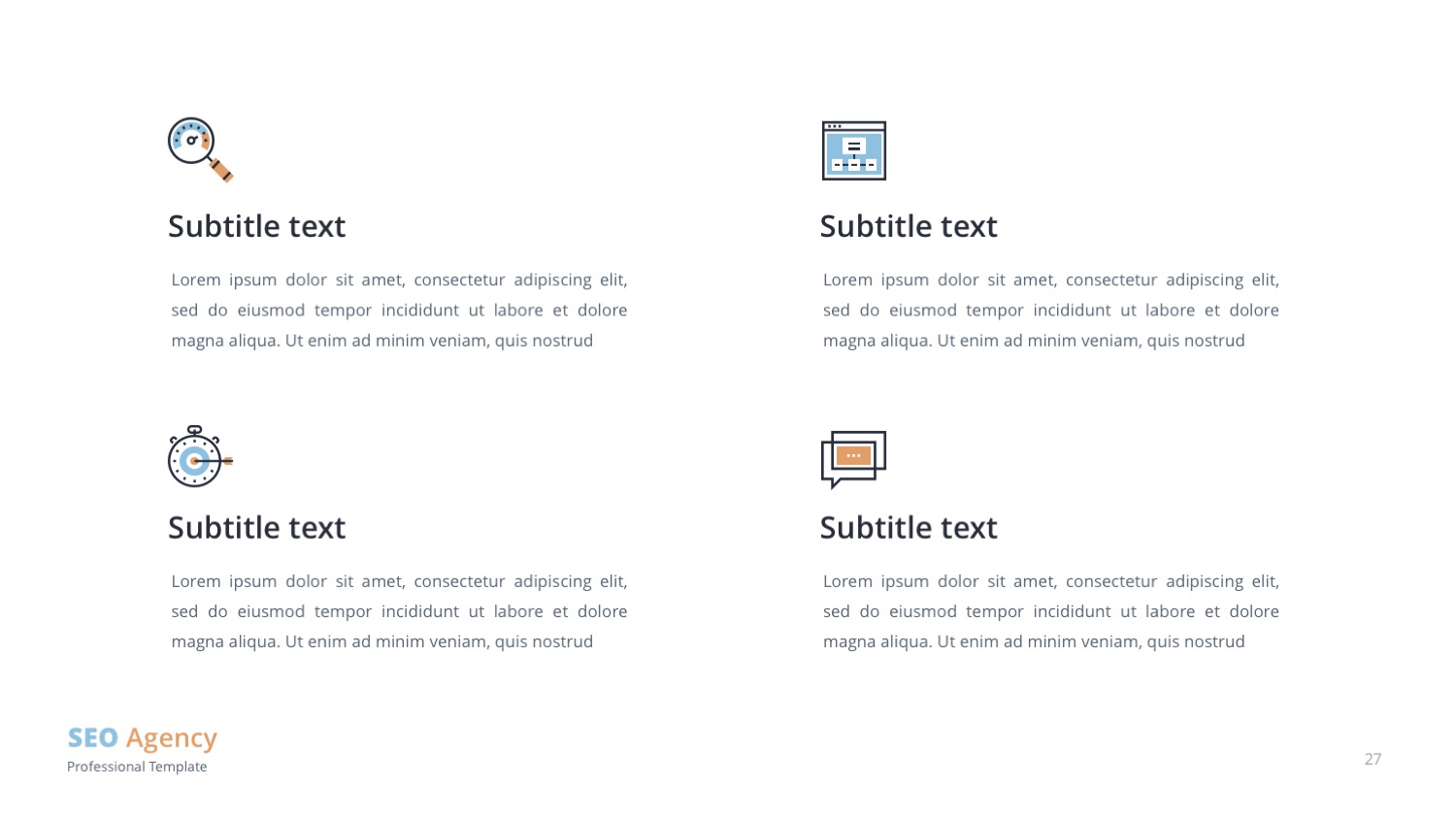 Subtitle text

Lorem ipsum dolor sit amet, consectetur adipiscing elit, sed do eiusmod tempor incididunt ut labore et dolore magna aliqua. Ut enim ad minim veniam, quis nostrud

Subtitle text

Lorem ipsum dolor sit amet, consectetur adipiscing elit, sed do eiusmod tempor incididunt ut labore et dolore magna aliqua. Ut enim ad minim veniam, quis nostrud

Subtitle text

Lorem ipsum dolor sit amet, consectetur adipiscing elit, sed do eiusmod tempor incididunt ut labore et dolore magna aliqua. Ut enim ad minim veniam, quis nostrud

Subtitle text

Lorem ipsum dolor sit amet, consectetur adipiscing elit, sed do eiusmod tempor incididunt ut labore et dolore magna aliqua. Ut enim ad minim veniam, quis nostrud

SEO Agency
Professional Template

27